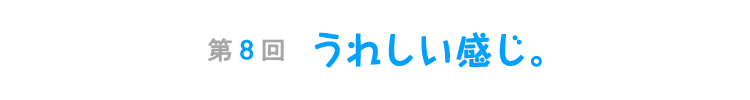 第８回　うれしい感じ。